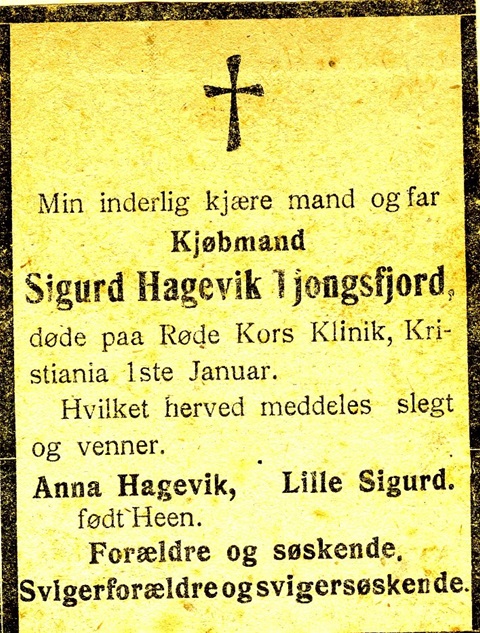 Min inderlig kjære mand og far
Kjøbmand
Sigurd Hagevik Tjongsfjord,
døde paa Røde Kors Klinik, Kristiania 1ste Januar.

Hvilket herved meddeles slegt og venner.

Anna Hagevik, Lille Sigurd.
født Heen.
Forældre og søskende.
Svigerforældre og svigersøskende.